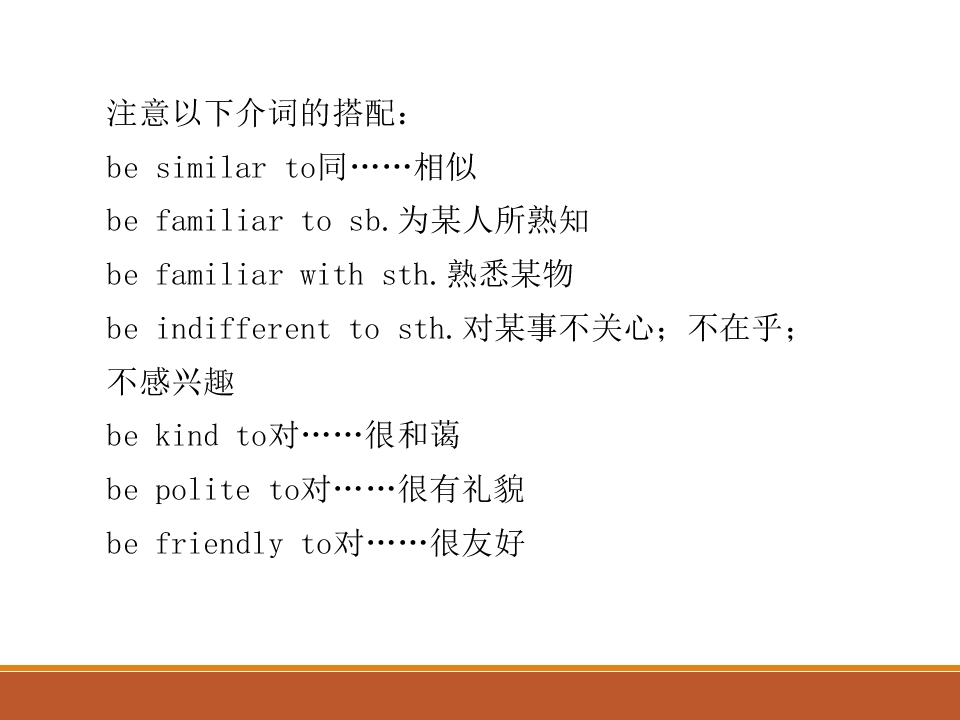 注意以下介词的搭配：

be similar to同……相似

be familiar to sb.为某人所熟知

be familiar with sth.熟悉某物

be indifferent to sth.对某事不关心；不在乎；不感兴趣

be kind to对……很和蔼

be polite to对……很有礼貌

be friendly to对……很友好